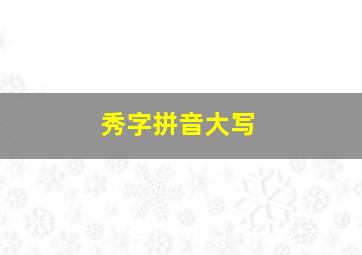 秀字拼音大写